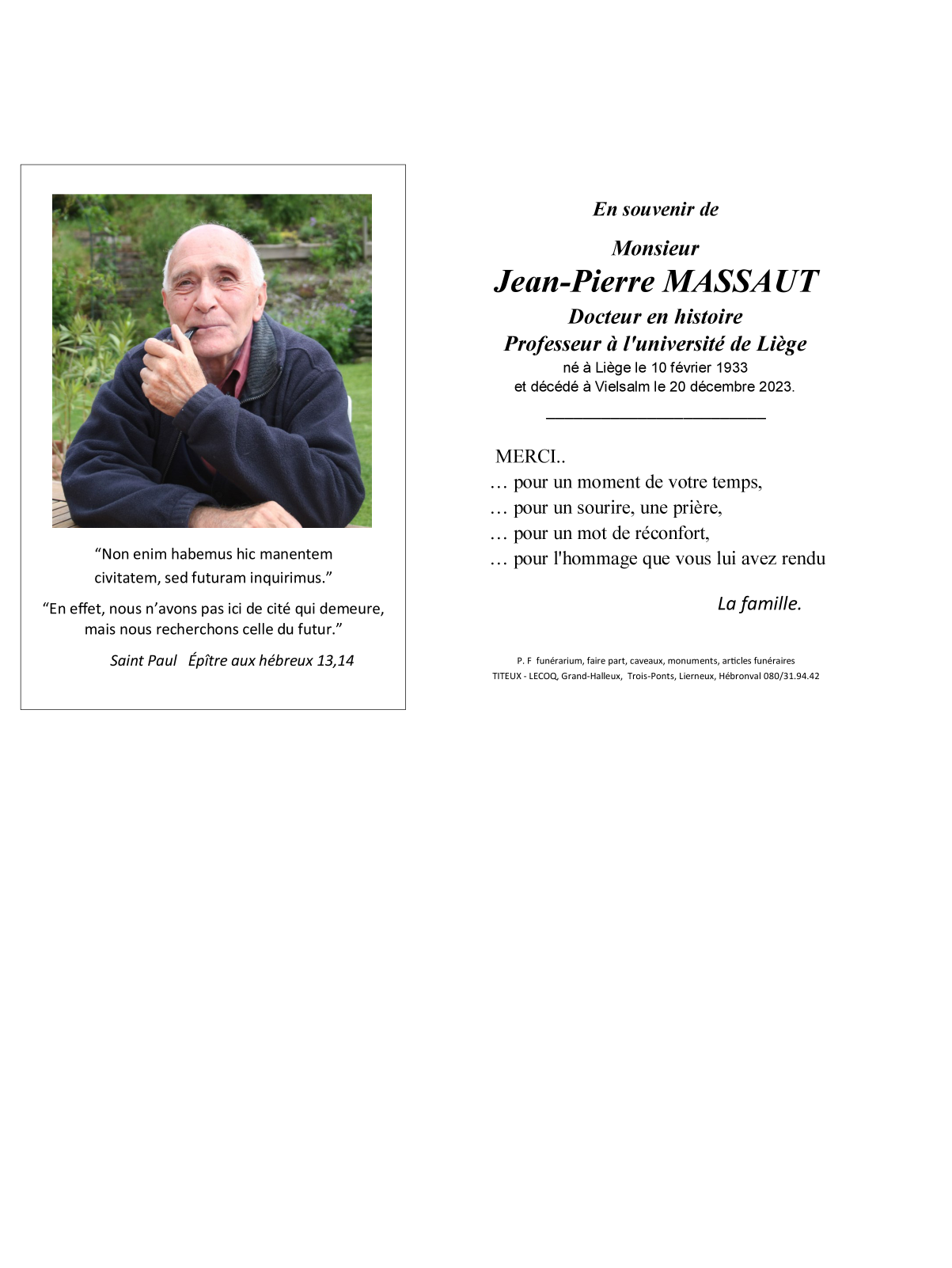 "Non enim habemus hic manentem civitatem, sed futuram inquirimus."

"En effet, nous n'avons pas ici de cité qui demeure, mais nous recherchons celle du futur."

Saint Paul   Épître aux hébreux 13,14

En souvenir de

Monsieur
Jean-Pierre MASSAUT
Docteur en histoire
Professeur à l'université de Liège
né à Liège le 10 février 1933
et décédé à Vielsalm le 20 décembre 2023.

MERCI..
… pour un moment de votre temps,
… pour un sourire, une prière,
… pour un mot de réconfort,
… pour l'hommage que vous lui avez rendu

La famille.

P. F funérarium, faire part, caveaux, monuments, articles funéraires
TITEUX - LECOQ, Grand-Halleux, Trois-Ponts, Lierneux, Hébronval 080/31.94.42